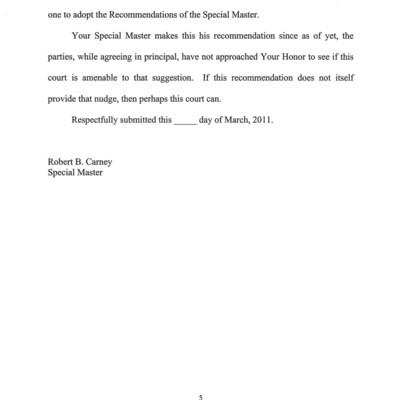 one to adopt the Recommendations of the Special Master.

Your Special Master makes this his recommendation since as of yet, the parties, while agreeing in principal, have not approached Your Honor to see if this court is amenable to that suggestion. If this recommendation does not itself provide that nudge, then perhaps this court can.

Respectfully submitted this _____ day of March, 2011.

Robert B. Carney
Special Master

5